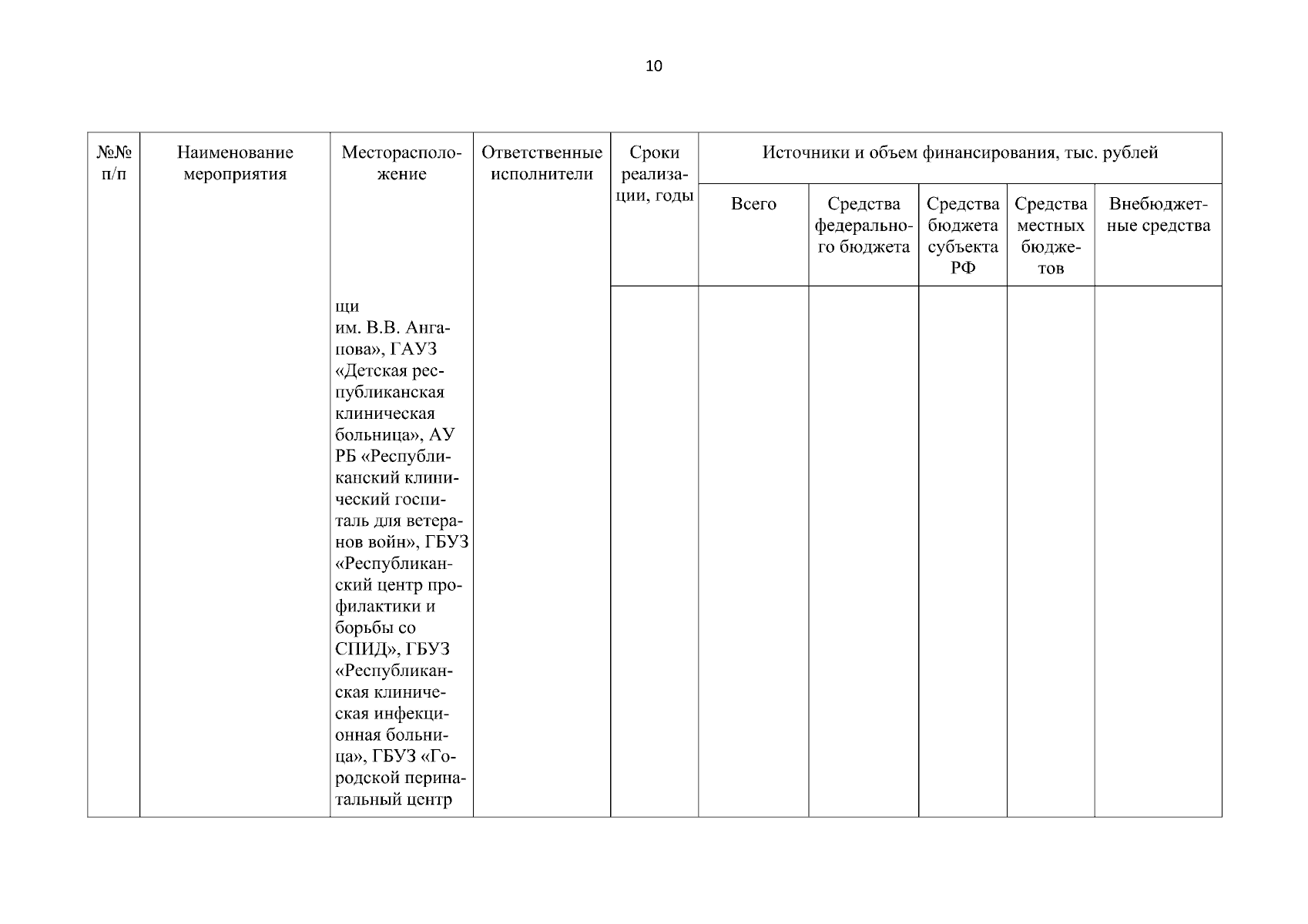 10

| №№ п/п | Наименование мероприятия | Месторасположение | Ответственные исполнители | Сроки реализации, годы | Источники и объем финансирования, тыс. рублей | | | | |
|---|---|---|---|---|---|---|---|---|---|
| | | | | | Всего | Средства федерального бюджета | Средства бюджета субъекта РФ | Средства местных бюджетов | Внебюджетные средства |
| | | щи им. В.В. Ангапова», ГАУЗ «Детская республиканская клиническая больница», АУ РБ «Республиканский клинический госпиталь для ветеранов войн», ГБУЗ «Республиканский центр профилактики и борьбы со СПИД», ГБУЗ «Республиканская клиническая инфекционная больница», ГБУЗ «Городской перинатальный центр | | | | | | | |